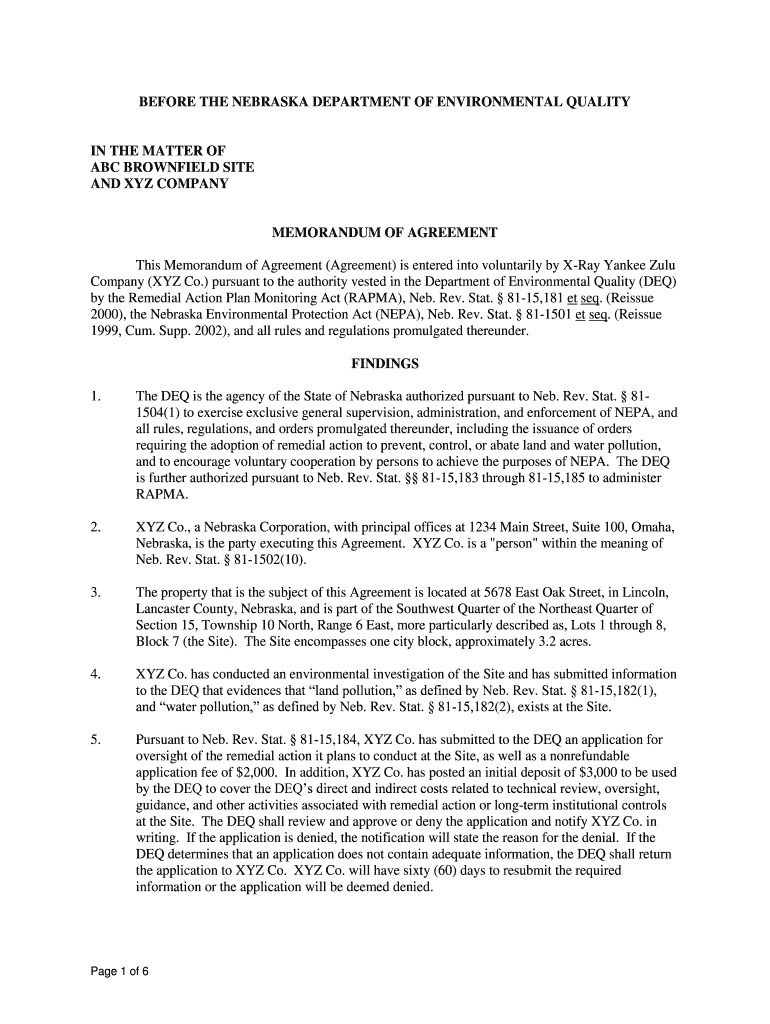 BEFORE THE NEBRASKA DEPARTMENT OF ENVIRONMENTAL QUALITY

IN THE MATTER OF
ABC BROWNFIELD SITE
AND XYZ COMPANY

MEMORANDUM OF AGREEMENT

This Memorandum of Agreement (Agreement) is entered into voluntarily by X-Ray Yankee Zulu Company (XYZ Co.) pursuant to the authority vested in the Department of Environmental Quality (DEQ) by the Remedial Action Plan Monitoring Act (RAPMA), Neb. Rev. Stat. § 81-15,181 et seq. (Reissue 2000), the Nebraska Environmental Protection Act (NEPA), Neb. Rev. Stat. § 81-1501 et seq. (Reissue 1999, Cum. Supp. 2002), and all rules and regulations promulgated thereunder.

FINDINGS

1. The DEQ is the agency of the State of Nebraska authorized pursuant to Neb. Rev. Stat. § 81-1504(1) to exercise exclusive general supervision, administration, and enforcement of NEPA, and all rules, regulations, and orders promulgated thereunder, including the issuance of orders requiring the adoption of remedial action to prevent, control, or abate land and water pollution, and to encourage voluntary cooperation by persons to achieve the purposes of NEPA. The DEQ is further authorized pursuant to Neb. Rev. Stat. §§ 81-15,183 through 81-15,185 to administer RAPMA.

2. XYZ Co., a Nebraska Corporation, with principal offices at 1234 Main Street, Suite 100, Omaha, Nebraska, is the party executing this Agreement. XYZ Co. is a "person" within the meaning of Neb. Rev. Stat. § 81-1502(10).

3. The property that is the subject of this Agreement is located at 5678 East Oak Street, in Lincoln, Lancaster County, Nebraska, and is part of the Southwest Quarter of the Northeast Quarter of Section 15, Township 10 North, Range 6 East, more particularly described as, Lots 1 through 8, Block 7 (the Site). The Site encompasses one city block, approximately 3.2 acres.

4. XYZ Co. has conducted an environmental investigation of the Site and has submitted information to the DEQ that evidences that “land pollution,” as defined by Neb. Rev. Stat. § 81-15,182(1), and “water pollution,” as defined by Neb. Rev. Stat. § 81-15,182(2), exists at the Site.

5. Pursuant to Neb. Rev. Stat. § 81-15,184, XYZ Co. has submitted to the DEQ an application for oversight of the remedial action it plans to conduct at the Site, as well as a nonrefundable application fee of $2,000. In addition, XYZ Co. has posted an initial deposit of $3,000 to be used by the DEQ to cover the DEQ’s direct and indirect costs related to technical review, oversight, guidance, and other activities associated with remedial action or long-term institutional controls at the Site. The DEQ shall review and approve or deny the application and notify XYZ Co. in writing. If the application is denied, the notification will state the reason for the denial. If the DEQ determines that an application does not contain adequate information, the DEQ shall return the application to XYZ Co. XYZ Co. will have sixty (60) days to resubmit the required information or the application will be deemed denied.

Page 1 of 6